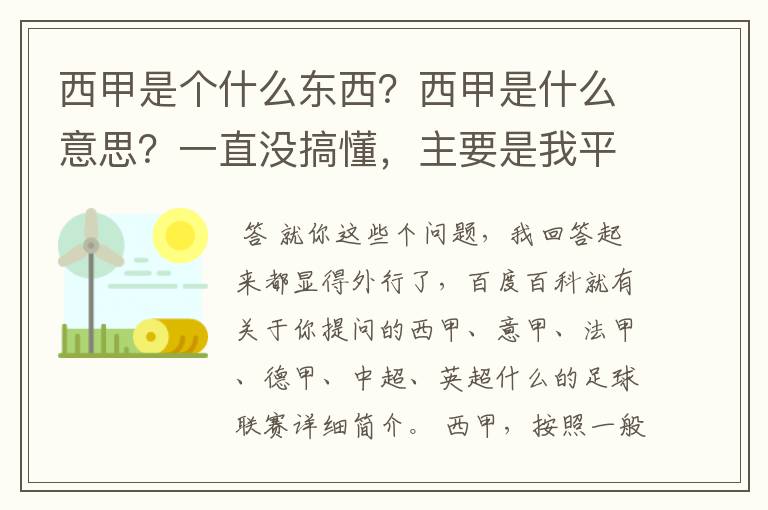 西甲是个什么东西？西甲是什么意思？一直没搞懂，主要是我平

答 就你这些个问题，我回答起来都显得外行了，百度百科就有关于你提问的西甲、意甲、法甲、德甲、中超、英超什么的足球联赛详细简介。 西甲，按照一般